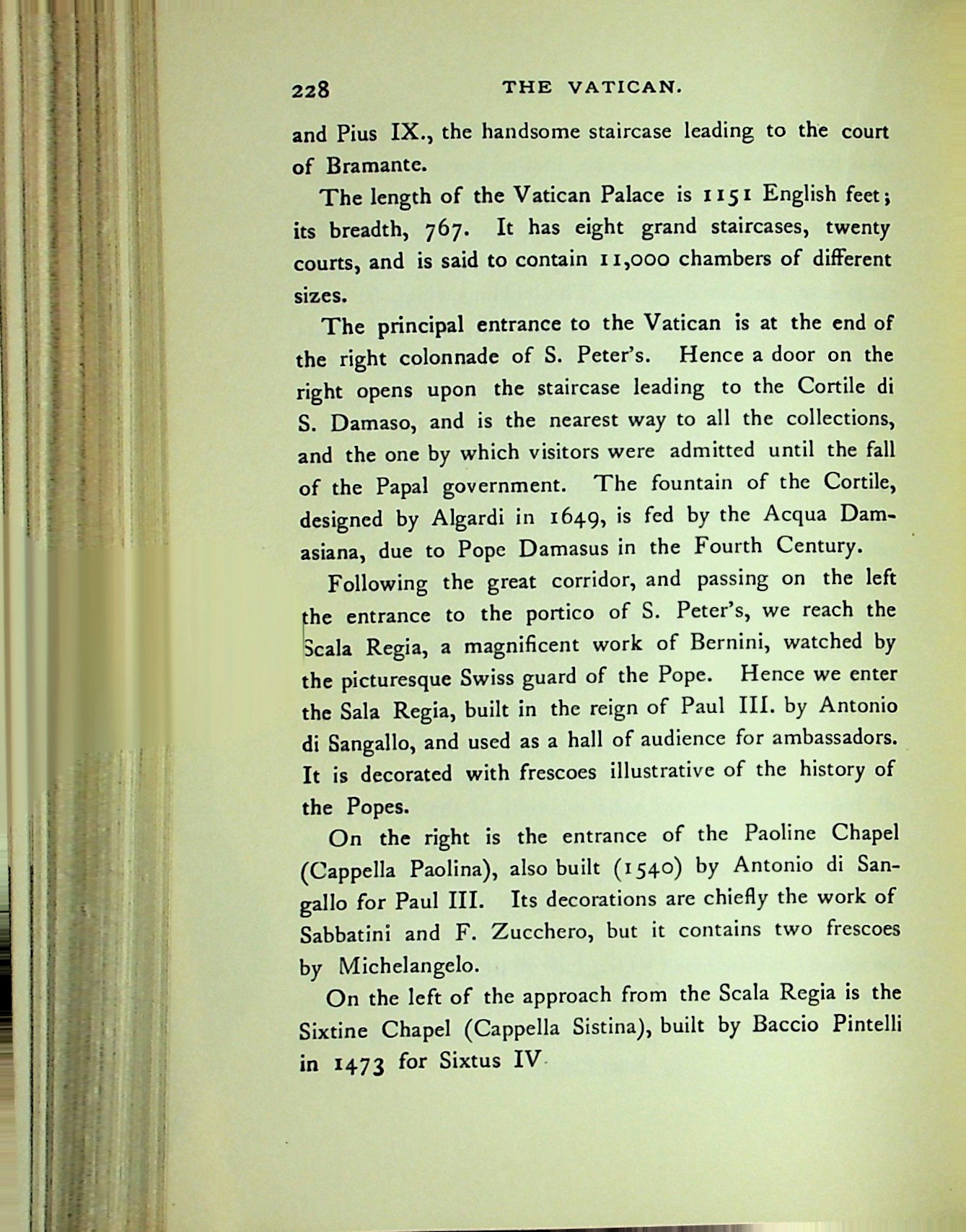 228 THE VATICAN.

and Pius IX., the handsome staircase leading to the court of Bramante.

The length of the Vatican Palace is 1151 English feet; its breadth, 767. It has eight grand staircases, twenty courts, and is said to contain 11,000 chambers of different sizes.

The principal entrance to the Vatican is at the end of the right colonnade of S. Peter's. Hence a door on the right opens upon the staircase leading to the Cortile di S. Damaso, and is the nearest way to all the collections, and the one by which visitors were admitted until the fall of the Papal government. The fountain of the Cortile, designed by Algardi in 1649, is fed by the Acqua Damasiana, due to Pope Damasus in the Fourth Century.

Following the great corridor, and passing on the left the entrance to the portico of S. Peter's, we reach the Scala Regia, a magnificent work of Bernini, watched by the picturesque Swiss guard of the Pope. Hence we enter the Sala Regia, built in the reign of Paul III. by Antonio di Sangallo, and used as a hall of audience for ambassadors. It is decorated with frescoes illustrative of the history of the Popes.

On the right is the entrance of the Paoline Chapel (Cappella Paolina), also built (1540) by Antonio di Sangallo for Paul III. Its decorations are chiefly the work of Sabbatini and F. Zucchero, but it contains two frescoes by Michelangelo.

On the left of the approach from the Scala Regia is the Sixtine Chapel (Cappella Sistina), built by Baccio Pintelli in 1473 for Sixtus IV.